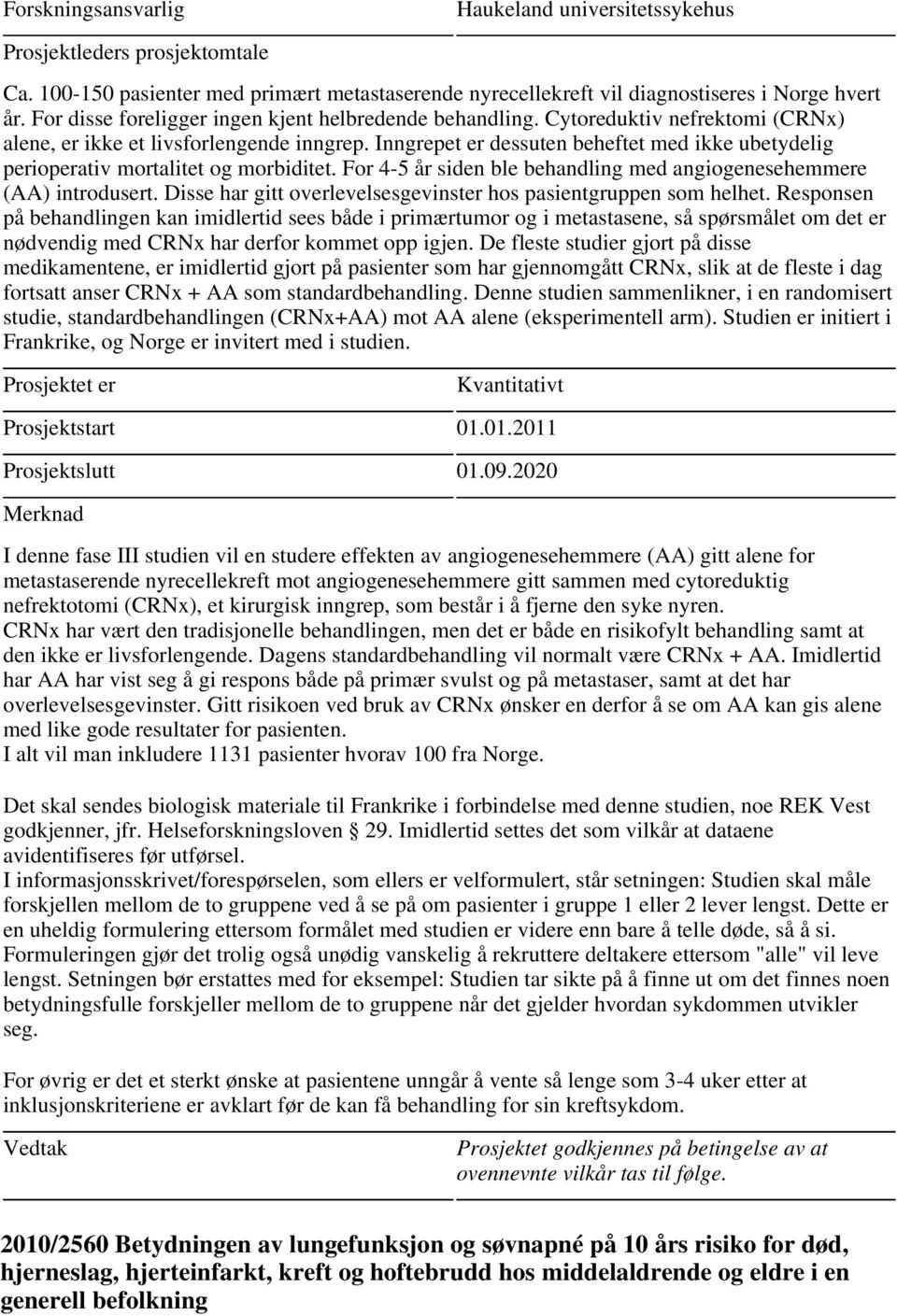 Forskningsansvarlig Haukeland universitetssykehus

Prosjektleders prosjektomtale

Ca. 100-150 pasienter med primært metastaserende nyrecellekreft vil diagnostiseres i Norge hvert år. For disse foreligger ingen kjent helbredende behandling. Cytoreduktiv nefrektomi (CRNx) alene, er ikke et livsforlengende inngrep. Inngrepet er dessuten beheftet med ikke ubetydelig perioperativ mortalitet og morbiditet. For 4-5 år siden ble behandling med angiogenesehemmere (AA) introdusert. Disse har gitt overlevelsesgevinster hos pasientgruppen som helhet. Responsen på behandlingen kan imidlertid sees både i primærtumor og i metastasene, så spørsmålet om det er nødvendig med CRNx har derfor kommet opp igjen. De fleste studier gjort på disse medikamentene, er imidlertid gjort på pasienter som har gjennomgått CRNx, slik at de fleste i dag fortsatt anser CRNx + AA som standardbehandling. Denne studien sammenlikner, i en randomisert studie, standardbehandlingen (CRNx+AA) mot AA alene (eksperimentell arm). Studien er initiert i Frankrike, og Norge er invitert med i studien.

Prosjektet er Kvantitativt

Prosjektstart 01.01.2011

Prosjektslutt 01.09.2020

Merknad

I denne fase III studien vil en studere effekten av angiogenesehemmere (AA) gitt alene for metastaserende nyrecellekreft mot angiogenesehemmere gitt sammen med cytoreduktig nefrektotomi (CRNx), et kirurgisk inngrep, som består i å fjerne den syke nyren.
CRNx har vært den tradisjonelle behandlingen, men det er både en risikofylt behandling samt at den ikke er livsforlengende. Dagens standardbehandling vil normalt være CRNx + AA. Imidlertid har AA har vist seg å gi respons både på primær svulst og på metastaser, samt at det har overlevelsesgevinster. Gitt risikoen ved bruk av CRNx ønsker en derfor å se om AA kan gis alene med like gode resultater for pasienten.
I alt vil man inkludere 1131 pasienter hvorav 100 fra Norge.

Det skal sendes biologisk materiale til Frankrike i forbindelse med denne studien, noe REK Vest godkjenner, jfr. Helseforskningsloven § 29. Imidlertid settes det som vilkår at dataene avidentifiseres før utførsel.
I informasjonsskrivet/forespørselen, som ellers er velformulert, står setningen: Studien skal måle forskjellen mellom de to gruppene ved å se på om pasienter i gruppe 1 eller 2 lever lengst. Dette er en uheldig formulering ettersom formålet med studien er videre enn bare å telle døde, så å si. Formuleringen gjør det trolig også unødig vanskelig å rekruttere deltakere ettersom "alle" vil leve lengst. Setningen bør erstattes med for eksempel: Studien tar sikte på å finne ut om det finnes noen betydningsfulle forskjeller mellom de to gruppene når det gjelder hvordan sykdommen utvikler seg.

For øvrig er det et sterkt ønske at pasientene unngår å vente så lenge som 3-4 uker etter at inklusjonskriteriene er avklart før de kan få behandling for sin kreftsykdom.

Vedtak Prosjektet godkjennes på betingelse av at ovennevnte vilkår tas til følge.

2010/2560 Betydningen av lungefunksjon og søvnapné på 10 års risiko for død, hjerneslag, hjerteinfarkt, kreft og hoftebrudd hos middelaldrende og eldre i en generell befolkning